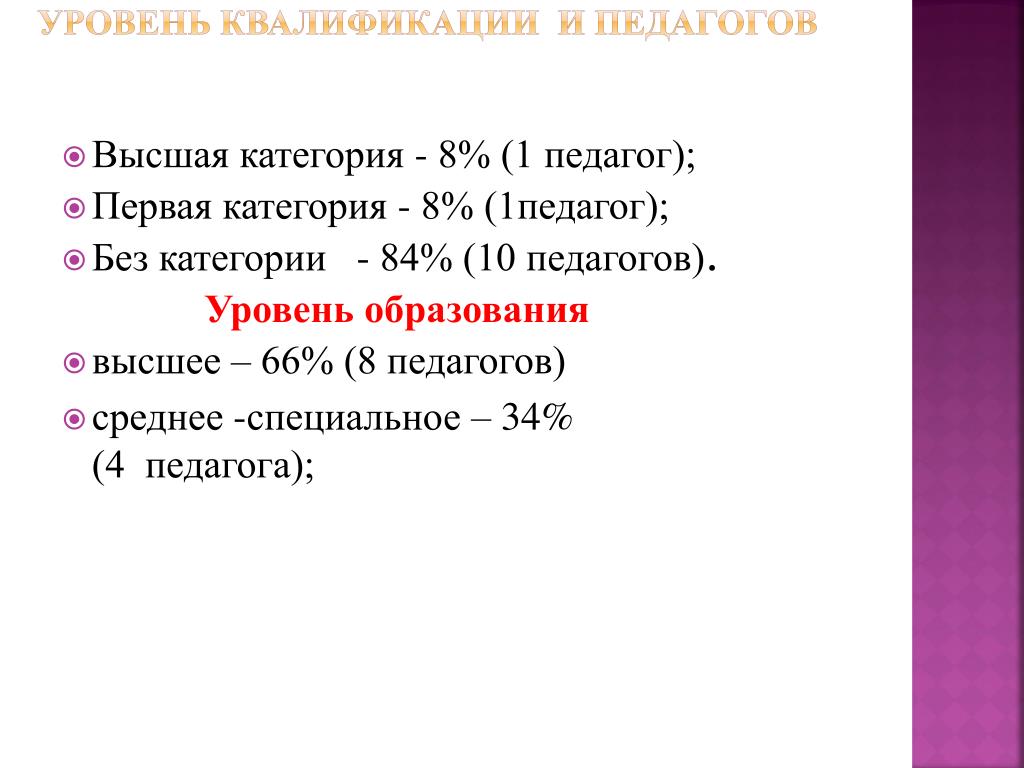 УРОВЕНЬ КВАЛИФИКАЦИИ И ПЕДАГОГОВ

Высшая категория - 8% (1 педагог);
Первая категория - 8% (1педагог);
Без категории - 84% (10 педагогов).

Уровень образования

высшее – 66% (8 педагогов)
среднее -специальное – 34% (4 педагога);